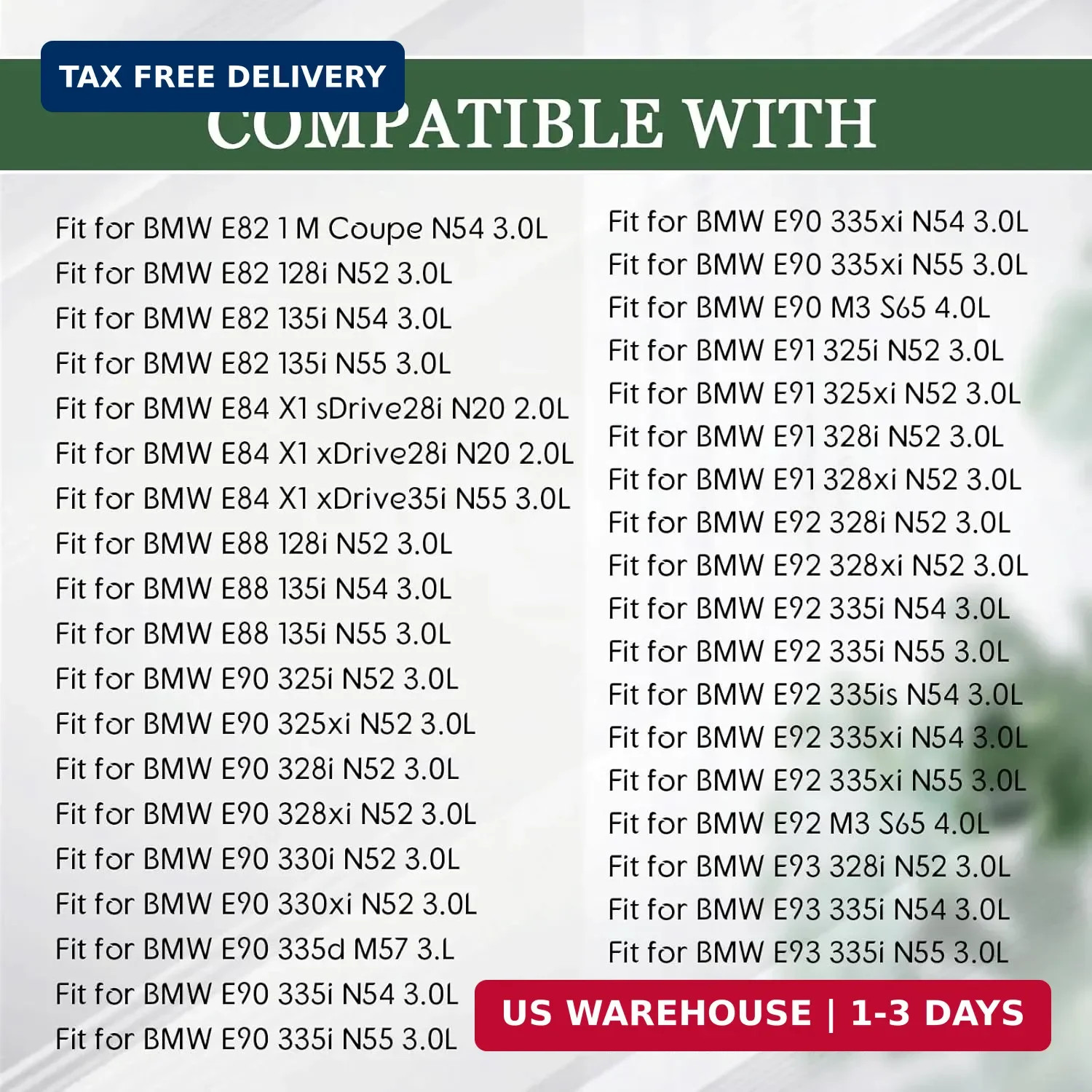 TAX FREE DELIVERY

COMPATIBLE WITH

Fit for BMW E82 1 M Coupe N54 3.0L
Fit for BMW E82 128i N52 3.0L
Fit for BMW E82 135i N54 3.0L
Fit for BMW E82 135i N55 3.0L
Fit for BMW E84 X1 sDrive28i N20 2.0L
Fit for BMW E84 X1 xDrive28i N20 2.0L
Fit for BMW E84 X1 xDrive35i N55 3.0L
Fit for BMW E88 128i N52 3.0L
Fit for BMW E88 135i N54 3.0L
Fit for BMW E88 135i N55 3.0L
Fit for BMW E90 325i N52 3.0L
Fit for BMW E90 325xi N52 3.0L
Fit for BMW E90 328i N52 3.0L
Fit for BMW E90 328xi N52 3.0L
Fit for BMW E90 330i N52 3.0L
Fit for BMW E90 330xi N52 3.0L
Fit for BMW E90 335d M57 3.L
Fit for BMW E90 335i N54 3.0L
Fit for BMW E90 335i N55 3.0L

Fit for BMW E90 335xi N54 3.0L
Fit for BMW E90 335xi N55 3.0L
Fit for BMW E90 M3 S65 4.0L
Fit for BMW E91 325i N52 3.0L
Fit for BMW E91 325xi N52 3.0L
Fit for BMW E91 328i N52 3.0L
Fit for BMW E91 328xi N52 3.0L
Fit for BMW E92 328i N52 3.0L
Fit for BMW E92 328xi N52 3.0L
Fit for BMW E92 335i N54 3.0L
Fit for BMW E92 335i N55 3.0L
Fit for BMW E92 335is N54 3.0L
Fit for BMW E92 335xi N54 3.0L
Fit for BMW E92 335xi N55 3.0L
Fit for BMW E92 M3 S65 4.0L
Fit for BMW E93 328i N52 3.0L
Fit for BMW E93 335i N54 3.0L
Fit for BMW E93 335i N55 3.0L

US WAREHOUSE | 1-3 DAYS